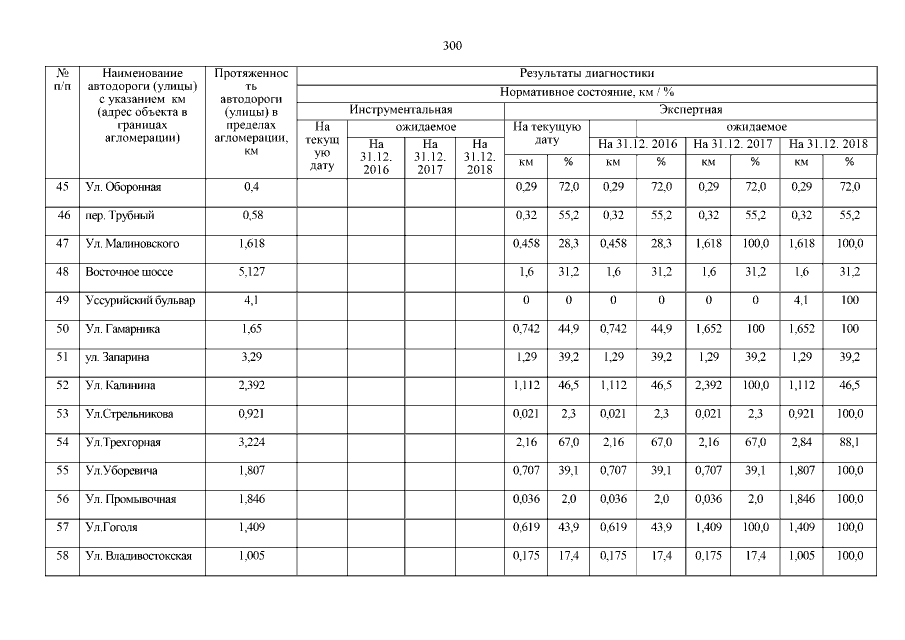 300

| № п/п | Наименование автодороги (улицы) с указанием км (адрес объекта в границах агломерации) | Протяженность автодороги (улицы) в пределах агломерации, км | Результаты диагностики | | | | | | | | | | | |
|---|---|---|---|---|---|---|---|---|---|---|---|---|---|---|
| | | | Нормативное состояние, км / % | | | | | | | | | | | |
| | | | Инструментальная | | | | Экспертная | | | | | | | |
| | | | На текущую дату | ожидаемое | | | На текущую дату | | ожидаемое | | | | | |
| | | | | На 31.12. 2016 | На 31.12. 2017 | На 31.12. 2018 | | | На 31.12. 2016 | | На 31.12. 2017 | | На 31.12. 2018 | |
| | | | | | | | км | % | км | % | км | % | км | % |
| 45 | Ул. Оборонная | 0,4 | | | | | 0,29 | 72,0 | 0,29 | 72,0 | 0,29 | 72,0 | 0,29 | 72,0 |
| 46 | пер. Трубный | 0,58 | | | | | 0,32 | 55,2 | 0,32 | 55,2 | 0,32 | 55,2 | 0,32 | 55,2 |
| 47 | Ул. Малиновского | 1,618 | | | | | 0,458 | 28,3 | 0,458 | 28,3 | 1,618 | 100,0 | 1,618 | 100,0 |
| 48 | Восточное шоссе | 5,127 | | | | | 1,6 | 31,2 | 1,6 | 31,2 | 1,6 | 31,2 | 1,6 | 31,2 |
| 49 | Уссурийский бульвар | 4,1 | | | | | 0 | 0 | 0 | 0 | 0 | 0 | 4,1 | 100 |
| 50 | Ул. Гамарника | 1,65 | | | | | 0,742 | 44,9 | 0,742 | 44,9 | 1,652 | 100 | 1,652 | 100 |
| 51 | ул. Запарина | 3,29 | | | | | 1,29 | 39,2 | 1,29 | 39,2 | 1,29 | 39,2 | 1,29 | 39,2 |
| 52 | Ул. Калинина | 2,392 | | | | | 1,112 | 46,5 | 1,112 | 46,5 | 2,392 | 100,0 | 1,112 | 46,5 |
| 53 | Ул.Стрельникова | 0,921 | | | | | 0,021 | 2,3 | 0,021 | 2,3 | 0,021 | 2,3 | 0,921 | 100,0 |
| 54 | Ул.Трехгорная | 3,224 | | | | | 2,16 | 67,0 | 2,16 | 67,0 | 2,16 | 67,0 | 2,84 | 88,1 |
| 55 | Ул.Уборевича | 1,807 | | | | | 0,707 | 39,1 | 0,707 | 39,1 | 0,707 | 39,1 | 1,807 | 100,0 |
| 56 | Ул. Промывочная | 1,846 | | | | | 0,036 | 2,0 | 0,036 | 2,0 | 0,036 | 2,0 | 1,846 | 100,0 |
| 57 | Ул.Гоголя | 1,409 | | | | | 0,619 | 43,9 | 0,619 | 43,9 | 1,409 | 100,0 | 1,409 | 100,0 |
| 58 | Ул. Владивостокская | 1,005 | | | | | 0,175 | 17,4 | 0,175 | 17,4 | 0,175 | 17,4 | 1,005 | 100,0 |